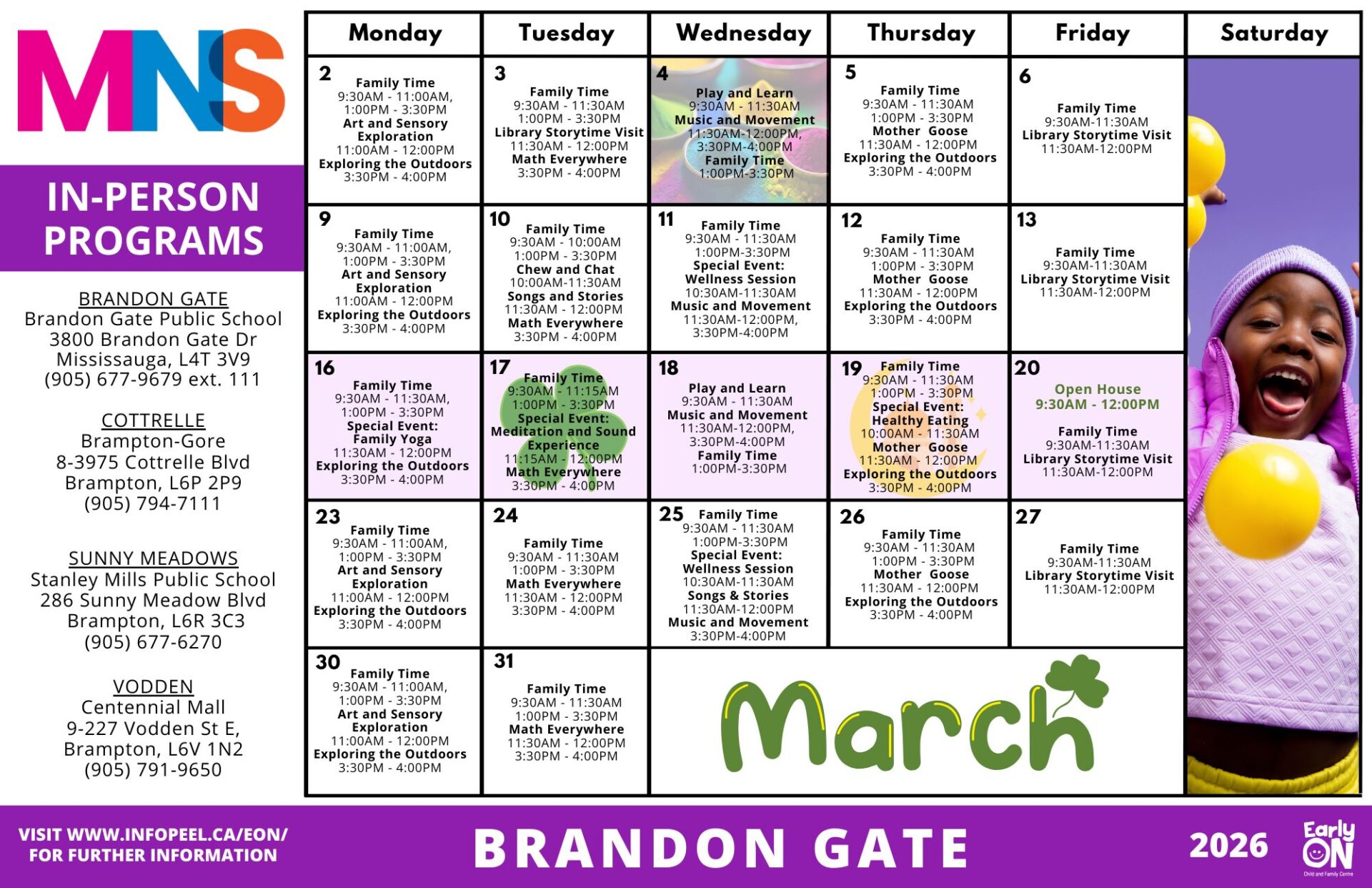 MNS

IN-PERSON PROGRAMS

BRANDON GATE
Brandon Gate Public School
3800 Brandon Gate Dr
Mississauga, L4T 3V9
(905) 677-9679 ext. 111

COTTRELLE
Brampton-Gore
8-3975 Cottrelle Blvd
Brampton, L6P 2P9
(905) 794-7111

SUNNY MEADOWS
Stanley Mills Public School
286 Sunny Meadow Blvd
Brampton, L6R 3C3
(905) 677-6270

VODDEN
Centennial Mall
9-227 Vodden St E,
Brampton, L6V 1N2
(905) 791-9650

| Monday | Tuesday | Wednesday | Thursday | Friday | Saturday |
|---|---|---|---|---|---|
| 2 Family Time 9:30AM - 11:00AM, 1:00PM - 3:30PM Art and Sensory Exploration 11:00AM - 12:00PM Exploring the Outdoors 3:30PM - 4:00PM | 3 Family Time 9:30AM - 11:30AM 1:00PM - 3:30PM Library Storytime Visit 11:30AM - 12:00PM Math Everywhere 3:30PM - 4:00PM | 4 Play and Learn 9:30AM - 11:30AM Music and Movement 11:30AM-12:00PM, 3:30PM-4:00PM Family Time 1:00PM-3:30PM | 5 Family Time 9:30AM - 11:30AM 1:00PM - 3:30PM Mother Goose 11:30AM - 12:00PM Exploring the Outdoors 3:30PM - 4:00PM | 6 Family Time 9:30AM-11:30AM Library Storytime Visit 11:30AM-12:00PM | |
| 9 Family Time 9:30AM - 11:00AM, 1:00PM - 3:30PM Art and Sensory Exploration 11:00AM - 12:00PM Exploring the Outdoors 3:30PM - 4:00PM | 10 Family Time 9:30AM - 10:00AM 1:00PM - 3:30PM Chew and Chat 10:00AM-11:30AM Songs and Stories 11:30AM - 12:00PM Math Everywhere 3:30PM - 4:00PM | 11 Family Time 9:30AM - 11:30AM 1:00PM-3:30PM Special Event: Wellness Session 10:30AM-11:30AM Music and Movement 11:30AM-12:00PM, 3:30PM-4:00PM | 12 Family Time 9:30AM - 11:30AM 1:00PM - 3:30PM Mother Goose 11:30AM - 12:00PM Exploring the Outdoors 3:30PM - 4:00PM | 13 Family Time 9:30AM-11:30AM Library Storytime Visit 11:30AM-12:00PM | |
| 16 Family Time 9:30AM - 11:30AM, 1:00PM - 3:30PM Special Event: Family Yoga 11:30AM - 12:00PM Exploring the Outdoors 3:30PM - 4:00PM | 17 Family Time 9:30AM - 11:15AM 1:00PM - 3:30PM Special Event: Meditation and Sound Experience 11:15AM - 12:00PM Math Everywhere 3:30PM - 4:00PM | 18 Play and Learn 9:30AM - 11:30AM Music and Movement 11:30AM-12:00PM, 3:30PM-4:00PM Family Time 1:00PM-3:30PM | 19 Family Time 9:30AM - 11:30AM 1:00PM - 3:30PM Special Event: Healthy Eating 10:00AM - 11:30AM Mother Goose 11:30AM - 12:00PM Exploring the Outdoors 3:30PM - 4:00PM | 20 Open House 9:30AM - 12:00PM Family Time 9:30AM-11:30AM Library Storytime Visit 11:30AM-12:00PM | |
| 23 Family Time 9:30AM - 11:00AM, 1:00PM - 3:30PM Art and Sensory Exploration 11:00AM - 12:00PM Exploring the Outdoors 3:30PM - 4:00PM | 24 Family Time 9:30AM - 11:30AM 1:00PM - 3:30PM Math Everywhere 11:30AM - 12:00PM 3:30PM - 4:00PM | 25 Family Time 9:30AM - 11:30AM 1:00PM-3:30PM Special Event: Wellness Session 10:30AM-11:30AM Songs & Stories 11:30AM-12:00PM Music and Movement 3:30PM-4:00PM | 26 Family Time 9:30AM - 11:30AM 1:00PM - 3:30PM Mother Goose 11:30AM - 12:00PM Exploring the Outdoors 3:30PM - 4:00PM | 27 Family Time 9:30AM-11:30AM Library Storytime Visit 11:30AM-12:00PM | |
| 30 Family Time 9:30AM - 11:00AM, 1:00PM - 3:30PM Art and Sensory Exploration 11:00AM - 12:00PM Exploring the Outdoors 3:30PM - 4:00PM | 31 Family Time 9:30AM - 11:30AM 1:00PM - 3:30PM Math Everywhere 11:30AM - 12:00PM 3:30PM - 4:00PM | March | | | |

VISIT WWW.INFOPEEL.CA/EON/ FOR FURTHER INFORMATION

BRANDON GATE

2026

Early ON Child and Family Centre